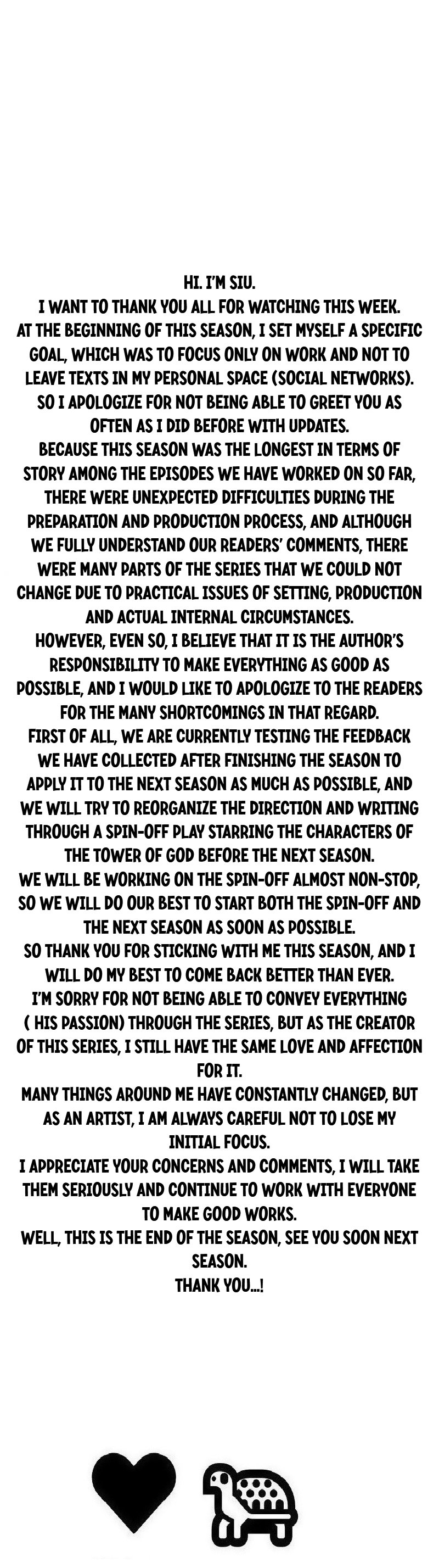 HI. I'M SIU.

I WANT TO THANK YOU ALL FOR WATCHING THIS WEEK.

AT THE BEGINNING OF THIS SEASON, I SET MYSELF A SPECIFIC GOAL, WHICH WAS TO FOCUS ONLY ON WORK AND NOT TO LEAVE TEXTS IN MY PERSONAL SPACE (SOCIAL NETWORKS).

SO I APOLOGIZE FOR NOT BEING ABLE TO GREET YOU AS OFTEN AS I DID BEFORE WITH UPDATES.

BECAUSE THIS SEASON WAS THE LONGEST IN TERMS OF STORY AMONG THE EPISODES WE HAVE WORKED ON SO FAR, THERE WERE UNEXPECTED DIFFICULTIES DURING THE PREPARATION AND PRODUCTION PROCESS, AND ALTHOUGH WE FULLY UNDERSTAND OUR READERS' COMMENTS, THERE WERE MANY PARTS OF THE SERIES THAT WE COULD NOT CHANGE DUE TO PRACTICAL ISSUES OF SETTING, PRODUCTION AND ACTUAL INTERNAL CIRCUMSTANCES.

HOWEVER, EVEN SO, I BELIEVE THAT IT IS THE AUTHOR'S RESPONSIBILITY TO MAKE EVERYTHING AS GOOD AS POSSIBLE, AND I WOULD LIKE TO APOLOGIZE TO THE READERS FOR THE MANY SHORTCOMINGS IN THAT REGARD.

FIRST OF ALL, WE ARE CURRENTLY TESTING THE FEEDBACK WE HAVE COLLECTED AFTER FINISHING THE SEASON TO APPLY IT TO THE NEXT SEASON AS MUCH AS POSSIBLE, AND WE WILL TRY TO REORGANIZE THE DIRECTION AND WRITING THROUGH A SPIN-OFF PLAY STARRING THE CHARACTERS OF THE TOWER OF GOD BEFORE THE NEXT SEASON.

WE WILL BE WORKING ON THE SPIN-OFF ALMOST NON-STOP, SO WE WILL DO OUR BEST TO START BOTH THE SPIN-OFF AND THE NEXT SEASON AS SOON AS POSSIBLE.

SO THANK YOU FOR STICKING WITH ME THIS SEASON, AND I WILL DO MY BEST TO COME BACK BETTER THAN EVER.

I'M SORRY FOR NOT BEING ABLE TO CONVEY EVERYTHING ( HIS PASSION) THROUGH THE SERIES, BUT AS THE CREATOR OF THIS SERIES, I STILL HAVE THE SAME LOVE AND AFFECTION FOR IT.

MANY THINGS AROUND ME HAVE CONSTANTLY CHANGED, BUT AS AN ARTIST, I AM ALWAYS CAREFUL NOT TO LOSE MY INITIAL FOCUS.

I APPRECIATE YOUR CONCERNS AND COMMENTS, I WILL TAKE THEM SERIOUSLY AND CONTINUE TO WORK WITH EVERYONE TO MAKE GOOD WORKS.

WELL, THIS IS THE END OF THE SEASON, SEE YOU SOON NEXT SEASON.

THANK YOU...!